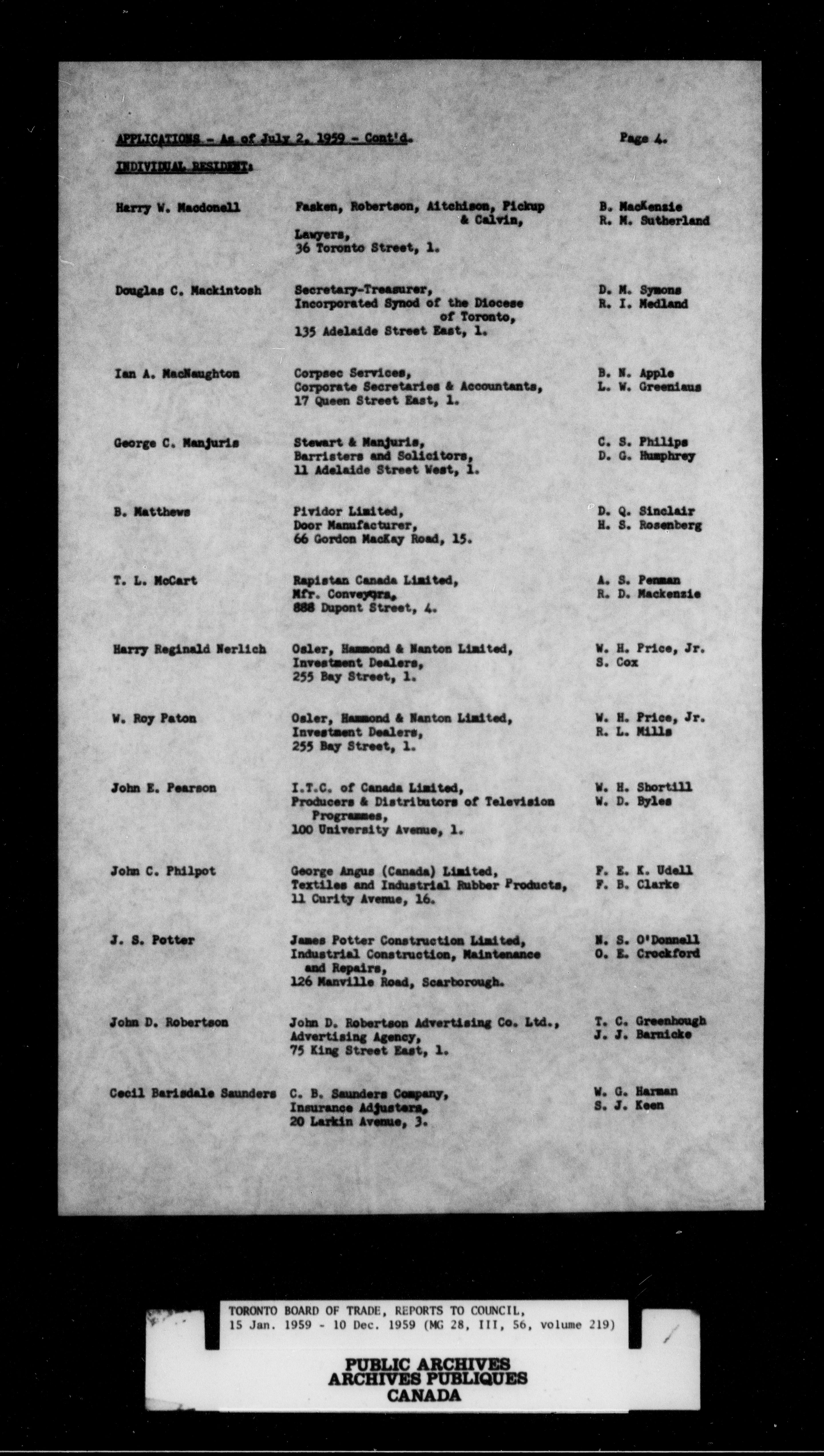 APPLICATIONS - As of July 2, 1959 - Cont'd.

Page 4.

INDIVIDUAL RESIDENT:

| | | |
|---|---|---|
| Harry W. Macdonell | Fasken, Robertson, Aitchison, Pickup & Calvin, Lawyers, 36 Toronto Street, 1. | B. MacKenzie R. M. Sutherland |
| Douglas C. Mackintosh | Secretary-Treasurer, Incorporated Synod of the Diocese of Toronto, 135 Adelaide Street East, 1. | D. M. Symons R. I. Medland |
| Ian A. MacNaughton | Corpsec Services, Corporate Secretaries & Accountants, 17 Queen Street East, 1. | B. N. Apple L. W. Greeniaus |
| George C. Manjuris | Stewart & Manjuris, Barristers and Solicitors, 11 Adelaide Street West, 1. | C. S. Philips D. G. Humphrey |
| B. Matthews | Pividor Limited, Door Manufacturer, 66 Gordon MacKay Road, 15. | D. Q. Sinclair H. S. Rosenberg |
| T. L. McCart | Rapistan Canada Limited, Mfr. Conveyors, 888 Dupont Street, 4. | A. S. Penman R. D. Mackenzie |
| Harry Reginald Nerlich | Osler, Hammond & Nanton Limited, Investment Dealers, 255 Bay Street, 1. | W. H. Price, Jr. S. Cox |
| W. Roy Paton | Osler, Hammond & Nanton Limited, Investment Dealers, 255 Bay Street, 1. | W. H. Price, Jr. R. L. Mills |
| John E. Pearson | I.T.C. of Canada Limited, Producers & Distributors of Television Programmes, 100 University Avenue, 1. | W. H. Shortill W. D. Byles |
| John C. Philpot | George Angus (Canada) Limited, Textiles and Industrial Rubber Products, 11 Curity Avenue, 16. | F. E. K. Udell F. B. Clarke |
| J. S. Potter | James Potter Construction Limited, Industrial Construction, Maintenance and Repairs, 126 Manville Road, Scarborough. | N. S. O'Donnell O. E. Crockford |
| John D. Robertson | John D. Robertson Advertising Co. Ltd., Advertising Agency, 75 King Street East, 1. | T. C. Greenhough J. J. Barnicke |
| Cecil Barisdale Saunders | C. B. Saunders Company, Insurance Adjusters, 20 Larkin Avenue, 3. | W. G. Harman S. J. Keen |

TORONTO BOARD OF TRADE, REPORTS TO COUNCIL, 15 Jan. 1959 - 10 Dec. 1959 (MG 28, III, 56, volume 219)

PUBLIC ARCHIVES
ARCHIVES PUBLIQUES
CANADA